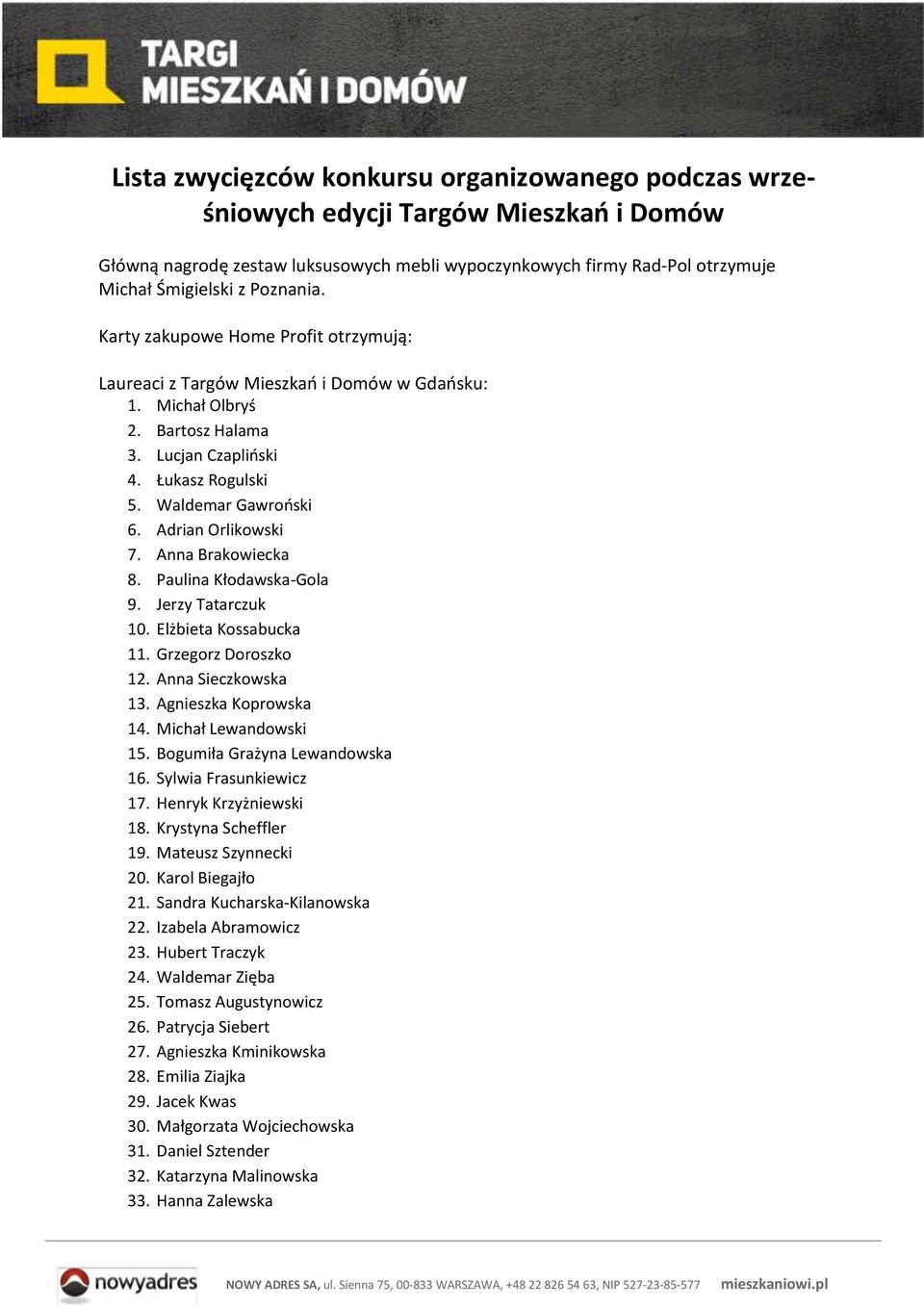 TARGI MIESZKAŃ I DOMÓW

Lista zwycięzców konkursu organizowanego podczas wrześniowych edycji Targów Mieszkań i Domów

Główną nagrodę zestaw luksusowych mebli wypoczynkowych firmy Rad-Pol otrzymuje Michał Śmigielski z Poznania.

Karty zakupowe Home Profit otrzymują:

Laureaci z Targów Mieszkań i Domów w Gdańsku:
1. Michał Olbryś
2. Bartosz Halama
3. Lucjan Czapliński
4. Łukasz Rogulski
5. Waldemar Gawroński
6. Adrian Orlikowski
7. Anna Brakowiecka
8. Paulina Kłodawska-Gola
9. Jerzy Tatarczuk
10. Elżbieta Kossabucka
11. Grzegorz Doroszko
12. Anna Sieczkowska
13. Agnieszka Koprowska
14. Michał Lewandowski
15. Bogumiła Grażyna Lewandowska
16. Sylwia Frasunkiewicz
17. Henryk Krzyżniewski
18. Krystyna Scheffler
19. Mateusz Szynnecki
20. Karol Biegajło
21. Sandra Kucharska-Kilanowska
22. Izabela Abramowicz
23. Hubert Traczyk
24. Waldemar Zięba
25. Tomasz Augustynowicz
26. Patrycja Siebert
27. Agnieszka Kminikowska
28. Emilia Ziajka
29. Jacek Kwas
30. Małgorzata Wojciechowska
31. Daniel Sztender
32. Katarzyna Malinowska
33. Hanna Zalewska

nowyadres NOWY ADRES SA, ul. Sienna 75, 00-833 WARSZAWA, +48 22 826 54 63, NIP 527-23-85-577 mieszkaniowi.pl